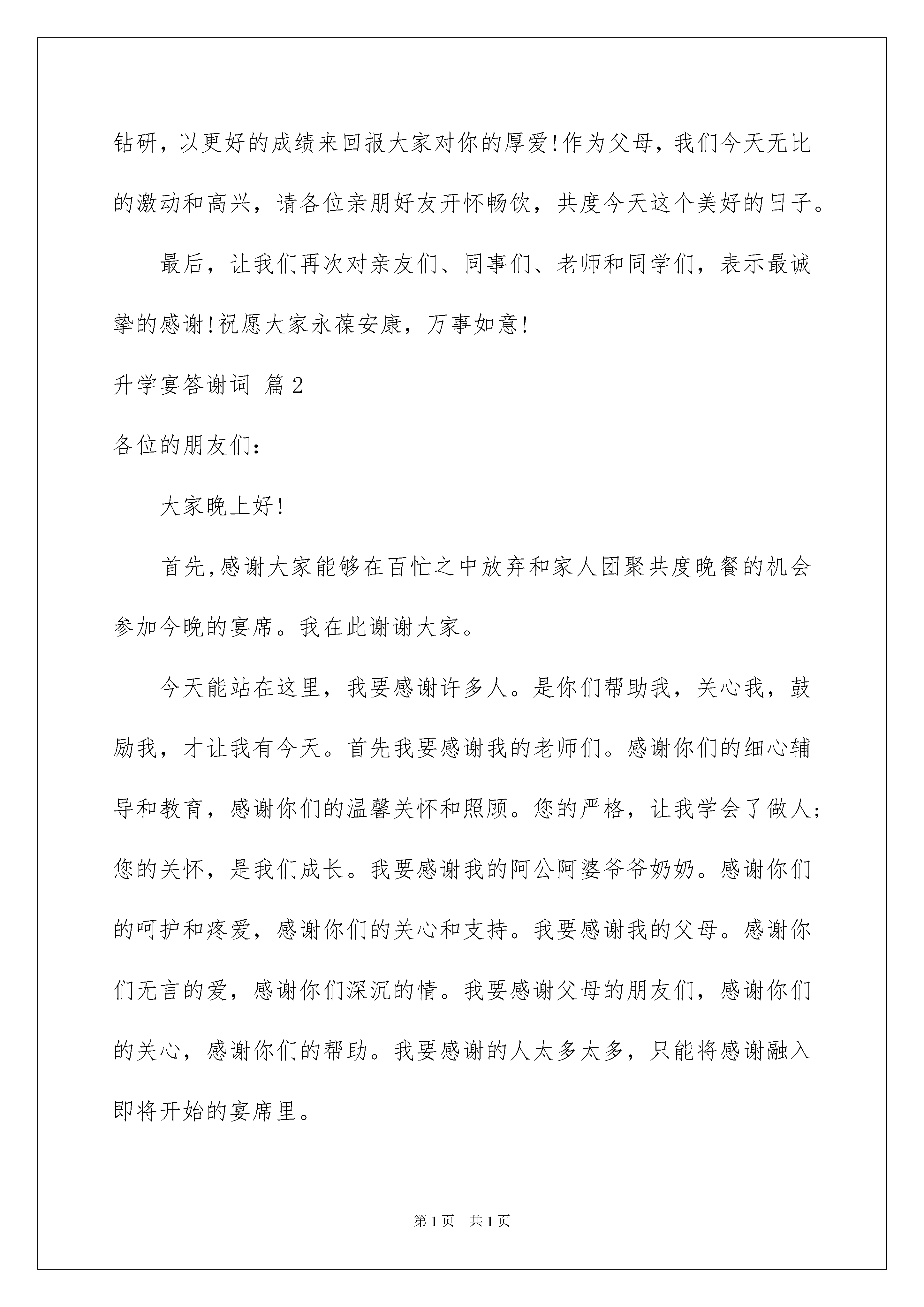 钻研，以更好的成绩来回报大家对你的厚爱!作为父母，我们今天无比的激动和高兴，请各位亲朋好友开怀畅饮，共度今天这个美好的日子。

最后，让我们再次对亲友们、同事们、老师和同学们，表示最诚挚的感谢!祝愿大家永葆安康，万事如意!

升学宴答谢词 篇2

各位的朋友们：

大家晚上好!

首先,感谢大家能够在百忙之中放弃和家人团聚共度晚餐的机会参加今晚的宴席。我在此谢谢大家。

今天能站在这里，我要感谢许多人。是你们帮助我，关心我，鼓励我，才让我有今天。首先我要感谢我的老师们。感谢你们的细心辅导和教育，感谢你们的温馨关怀和照顾。您的严格，让我学会了做人；您的关怀，是我们成长。我要感谢我的阿公阿婆爷爷奶奶。感谢你们的呵护和疼爱，感谢你们的关心和支持。我要感谢我的父母。感谢你们无言的爱，感谢你们深沉的情。我要感谢父母的朋友们，感谢你们的关心，感谢你们的帮助。我要感谢的人太多太多，只能将感谢融入即将开始的宴席里。

第1页 共1页